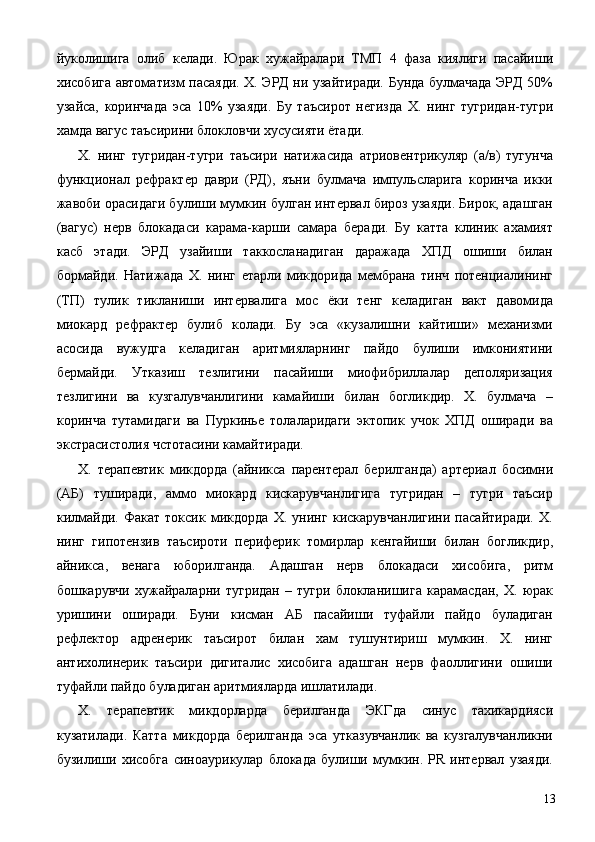 йуколишига олиб келади. Юрак хужайралари ТМП 4 фаза киялиги пасайиши хисобига автоматизм пасаяди. Х. ЭРД ни узайтиради. Бунда булмачада ЭРД 50% узайса, коринчада эса 10% узаяди. Бу таъсирот негизда Х. нинг тугридан-тугри хамда вагус таъсирини блокловчи хусусияти ётади.

Х. нинг тугридан-тугри таъсири натижасида атриовентрикуляр (а/в) тугунча функционал рефрактер даври (РД), яъни булмача импульсларига коринча икки жавоби орасидаги булиши мумкин булган интервал бироз узаяди. Бирок, адашган (вагус) нерв блокадаси карама-карши самара беради. Бу катта клиник ахамият касб этади. ЭРД узайиши таккосланадиган даражада ХПД ошиши билан бормайди. Натижада Х. нинг етарли микдорида мембрана тинч потенциалининг (ТП) тулик тикланиши интервалига мос ёки тенг келадиган вакт давомида миокард рефрактер булиб колади. Бу эса «кузалишни кайтиши» механизми асосида вужудга келадиган аритмияларнинг пайдо булиши имкониятини бермайди. Утказиш тезлигини пасайиши миофибриллалар деполяризация тезлигини ва кузгалувчанлигини камайиши билан богликдир. Х. булмача – коринча тутамидаги ва Пуркинье толаларидаги эктопик учок ХПД оширади ва экстрасистолия чстотасини камайтиради.

Х. терапевтик микдорда (айникса парентерал берилганда) артериал босимни (АБ) туширади, аммо миокард кискарувчанлигига тугридан – тугри таъсир килмайди. Факат токсик микдорда Х. унинг кискарувчанлигини пасайтиради. Х. нинг гипотензив таъсироти периферик томирлар кенгайиши билан богликдир, айникса, венага юборилганда. Адашган нерв блокадаси хисобига, ритм бошкарувчи хужайраларни тугридан – тугри блокланишига карамасдан, Х. юрак уришини оширади. Буни кисман АБ пасайиши туфайли пайдо буладиган рефлектор адренерик таъсирот билан хам тушунтириш мумкин. Х. нинг антихолинерик таъсири дигиталис хисобига адашган нерв фаоллигини ошиши туфайли пайдо буладиган аритмияларда ишлатилади.

Х. терапевтик микдорларда берилганда ЭКГда синус тахикардияси кузатилади. Катта микдорда берилганда эса утказувчанлик ва кузгалувчанликни бузилиши хисобга синоаурикулар блокада булиши мумкин. PR интервал узаяди.

13